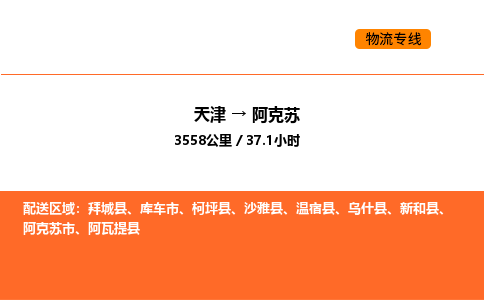 物流专线

天津 → 阿克苏

3558公里 / 37.1小时

配送区域：拜城县、库车市、柯坪县、沙雅县、温宿县、乌什县、新和县、阿克苏市、阿瓦提县